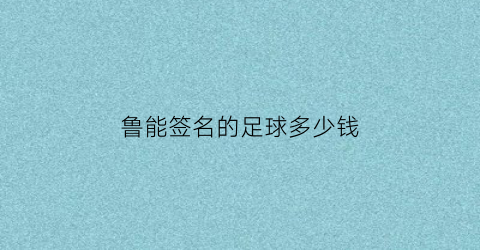 鲁能签名的足球多少钱